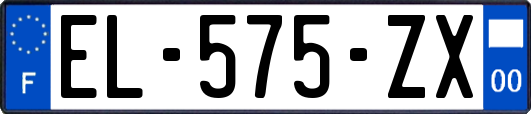 F
EL-575-ZX
00